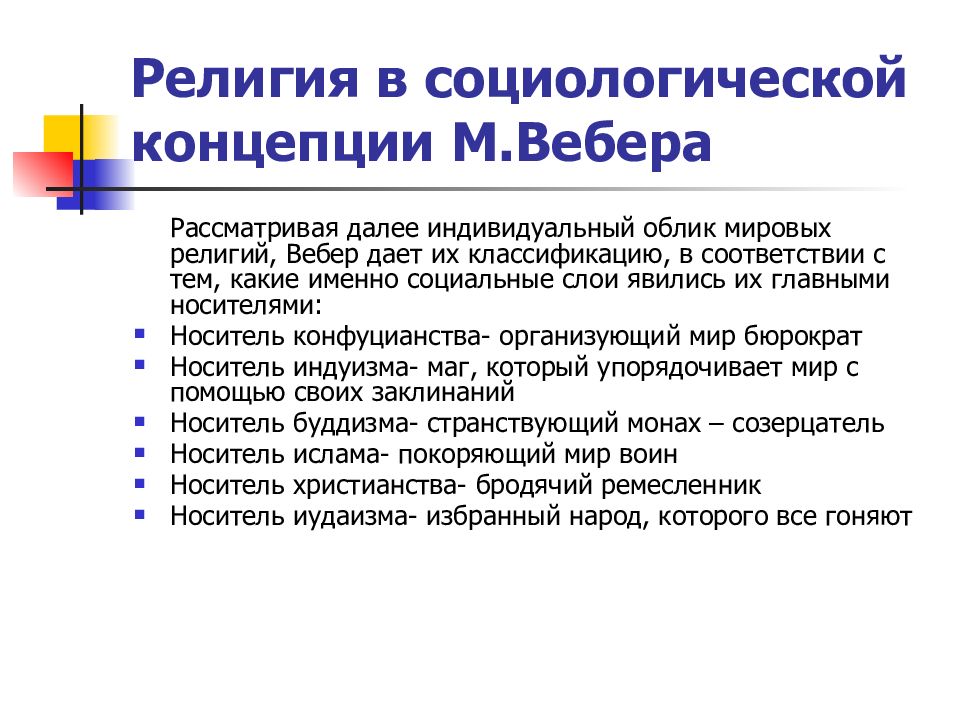 Религия в социологической концепции М.Вебера

Рассматривая далее индивидуальный облик мировых религий, Вебер дает их классификацию, в соответствии с тем, какие именно социальные слои явились их главными носителями:

- Носитель конфуцианства- организующий мир бюрократ
- Носитель индуизма- маг, который упорядочивает мир с помощью своих заклинаний
- Носитель буддизма- странствующий монах – созерцатель
- Носитель ислама- покоряющий мир воин
- Носитель христианства- бродячий ремесленник
- Носитель иудаизма- избранный народ, которого все гоняют